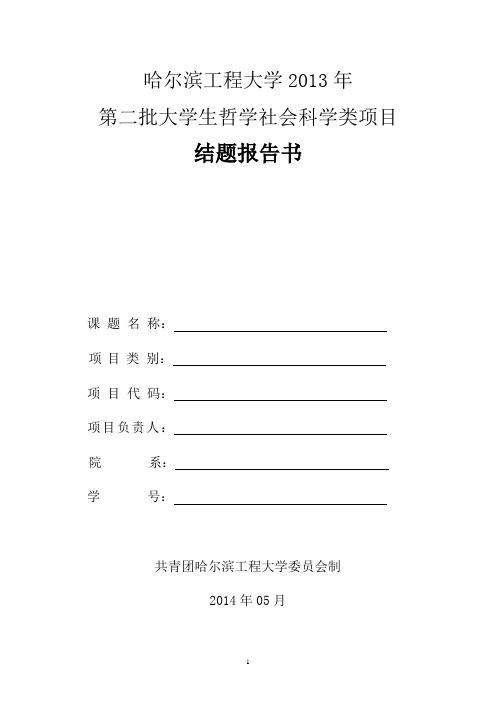 哈尔滨工程大学 2013 年

第二批大学生哲学社会科学类项目

结题报告书

课 题 名 称：

项 目 类 别：

项 目 代 码：

项目负责人：

院 系：

学 号：

共青团哈尔滨工程大学委员会制

2014 年 05 月

1